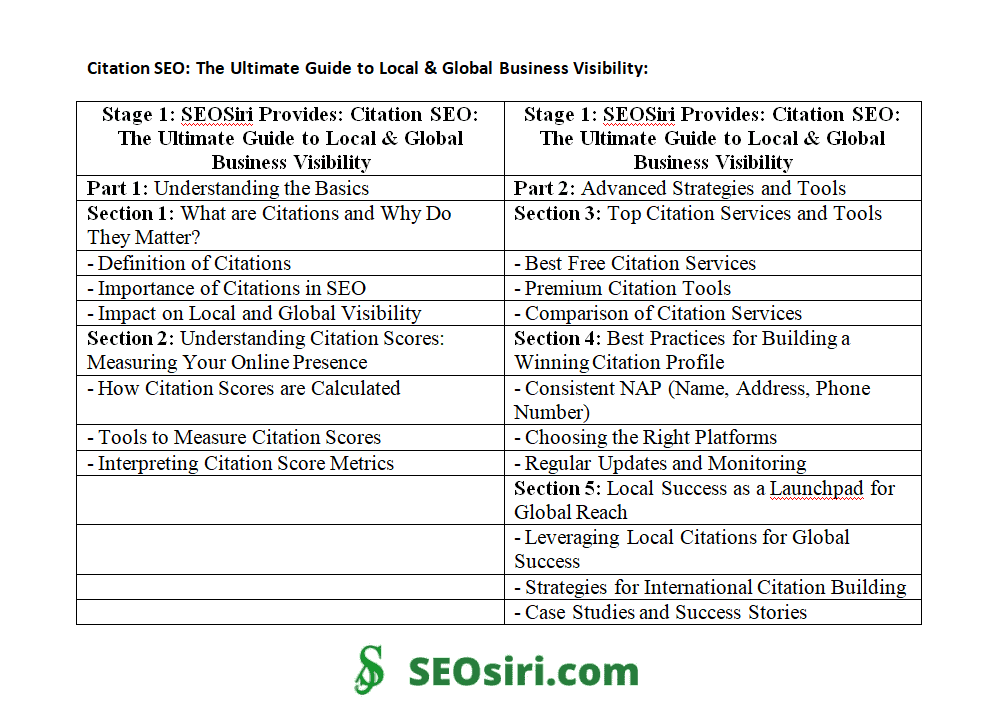 Citation SEO: The Ultimate Guide to Local & Global Business Visibility:

| Stage 1: SEOSiri Provides: Citation SEO: The Ultimate Guide to Local & Global Business Visibility | Stage 1: SEOSiri Provides: Citation SEO: The Ultimate Guide to Local & Global Business Visibility |
|---|---|
| Part 1: Understanding the Basics | Part 2: Advanced Strategies and Tools |
| Section 1: What are Citations and Why Do They Matter? | Section 3: Top Citation Services and Tools |
| - Definition of Citations | - Best Free Citation Services |
| - Importance of Citations in SEO | - Premium Citation Tools |
| - Impact on Local and Global Visibility | - Comparison of Citation Services |
| Section 2: Understanding Citation Scores: Measuring Your Online Presence | Section 4: Best Practices for Building a Winning Citation Profile |
| - How Citation Scores are Calculated | - Consistent NAP (Name, Address, Phone Number) |
| - Tools to Measure Citation Scores | - Choosing the Right Platforms |
| - Interpreting Citation Score Metrics | - Regular Updates and Monitoring |
| | Section 5: Local Success as a Launchpad for Global Reach |
| | - Leveraging Local Citations for Global Success |
| | - Strategies for International Citation Building |
| | - Case Studies and Success Stories |

SEOsiri.com